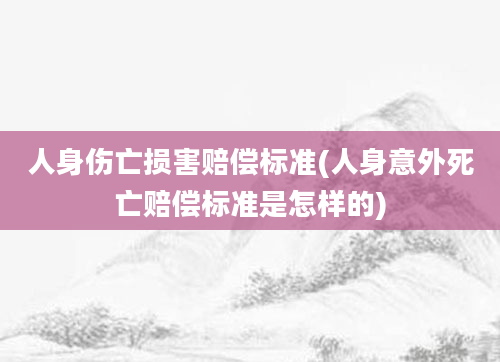 人身伤亡损害赔偿标准(人身意外死亡赔偿标准是怎样的)